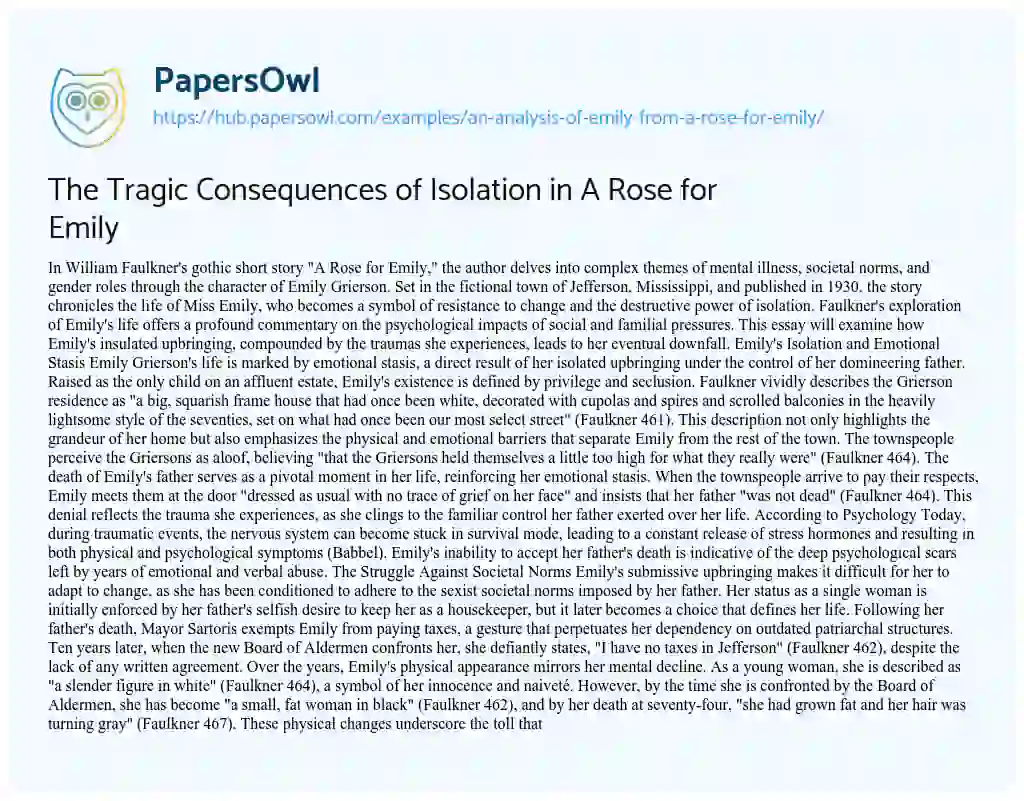 PapersOwl

https://hub.papersowl.com/examples/an-analysis-of-emily-from-a-rose-for-emily/

The Tragic Consequences of Isolation in A Rose for Emily

In William Faulkner's gothic short story "A Rose for Emily," the author delves into complex themes of mental illness, societal norms, and gender roles through the character of Emily Grierson. Set in the fictional town of Jefferson, Mississippi, and published in 1930, the story chronicles the life of Miss Emily, who becomes a symbol of resistance to change and the destructive power of isolation. Faulkner's exploration of Emily's life offers a profound commentary on the psychological impacts of social and familial pressures. This essay will examine how Emily's insulated upbringing, compounded by the traumas she experiences, leads to her eventual downfall. Emily's Isolation and Emotional Stasis Emily Grierson's life is marked by emotional stasis, a direct result of her isolated upbringing under the control of her domineering father. Raised as the only child on an affluent estate, Emily's existence is defined by privilege and seclusion. Faulkner vividly describes the Grierson residence as "a big, squarish frame house that had once been white, decorated with cupolas and spires and scrolled balconies in the heavily lightsome style of the seventies, set on what had once been our most select street" (Faulkner 461). This description not only highlights the grandeur of her home but also emphasizes the physical and emotional barriers that separate Emily from the rest of the town. The townspeople perceive the Griersons as aloof, believing "that the Griersons held themselves a little too high for what they really were" (Faulkner 464). The death of Emily's father serves as a pivotal moment in her life, reinforcing her emotional stasis. When the townspeople arrive to pay their respects, Emily meets them at the door "dressed as usual with no trace of grief on her face" and insists that her father "was not dead" (Faulkner 464). This denial reflects the trauma she experiences, as she clings to the familiar control her father exerted over her life. According to Psychology Today, during traumatic events, the nervous system can become stuck in survival mode, leading to a constant release of stress hormones and resulting in both physical and psychological symptoms (Babbel). Emily's inability to accept her father's death is indicative of the deep psychological scars left by years of emotional and verbal abuse. The Struggle Against Societal Norms Emily's submissive upbringing makes it difficult for her to adapt to change, as she has been conditioned to adhere to the sexist societal norms imposed by her father. Her status as a single woman is initially enforced by her father's selfish desire to keep her as a housekeeper, but it later becomes a choice that defines her life. Following her father's death, Mayor Sartoris exempts Emily from paying taxes, a gesture that perpetuates her dependency on outdated patriarchal structures. Ten years later, when the new Board of Aldermen confronts her, she defiantly states, "I have no taxes in Jefferson" (Faulkner 462), despite the lack of any written agreement. Over the years, Emily's physical appearance mirrors her mental decline. As a young woman, she is described as "a slender figure in white" (Faulkner 464), a symbol of her innocence and naiveté. However, by the time she is confronted by the Board of Aldermen, she has become "a small, fat woman in black" (Faulkner 462), and by her death at seventy-four, "she had grown fat and her hair was turning gray" (Faulkner 467). These physical changes underscore the toll that